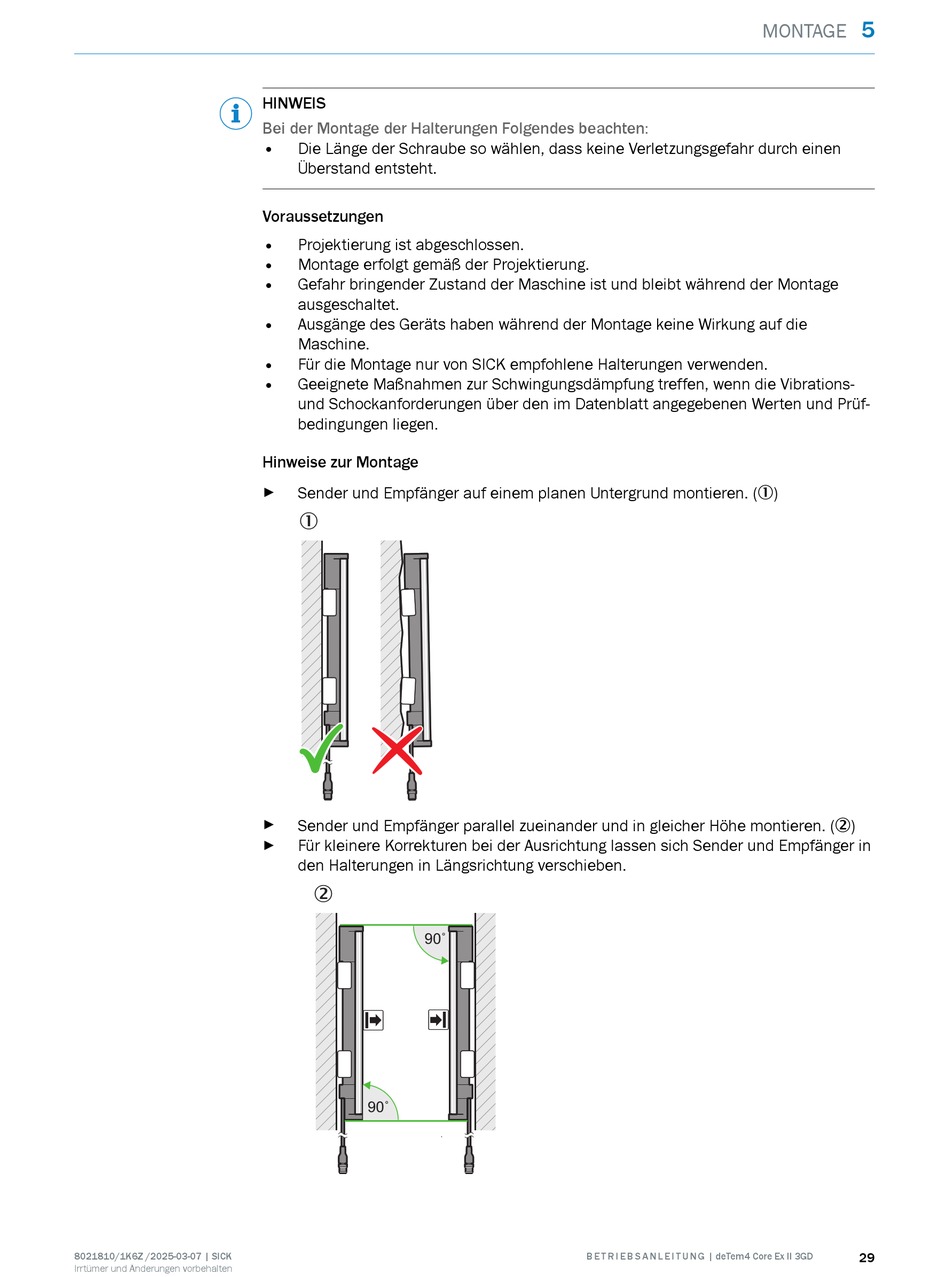 MONTAGE 5

HINWEIS
Bei der Montage der Halterungen Folgendes beachten:
• Die Länge der Schraube so wählen, dass keine Verletzungsgefahr durch einen Überstand entsteht.

Voraussetzungen
• Projektierung ist abgeschlossen.
• Montage erfolgt gemäß der Projektierung.
• Gefahr bringender Zustand der Maschine ist und bleibt während der Montage ausgeschaltet.
• Ausgänge des Geräts haben während der Montage keine Wirkung auf die Maschine.
• Für die Montage nur von SICK empfohlene Halterungen verwenden.
• Geeignete Maßnahmen zur Schwingungsdämpfung treffen, wenn die Vibrations- und Schockanforderungen über den im Datenblatt angegebenen Werten und Prüfbedingungen liegen.

Hinweise zur Montage
► Sender und Empfänger auf einem planen Untergrund montieren. (①)

①

► Sender und Empfänger parallel zueinander und in gleicher Höhe montieren. (②)
► Für kleinere Korrekturen bei der Ausrichtung lassen sich Sender und Empfänger in den Halterungen in Längsrichtung verschieben.

②

90°

90°

8021810/1K6Z/2025-03-07 | SICK
Irrtümer und Änderungen vorbehalten

BETRIEBSANLEITUNG | deTem4 Core Ex II 3GD

29